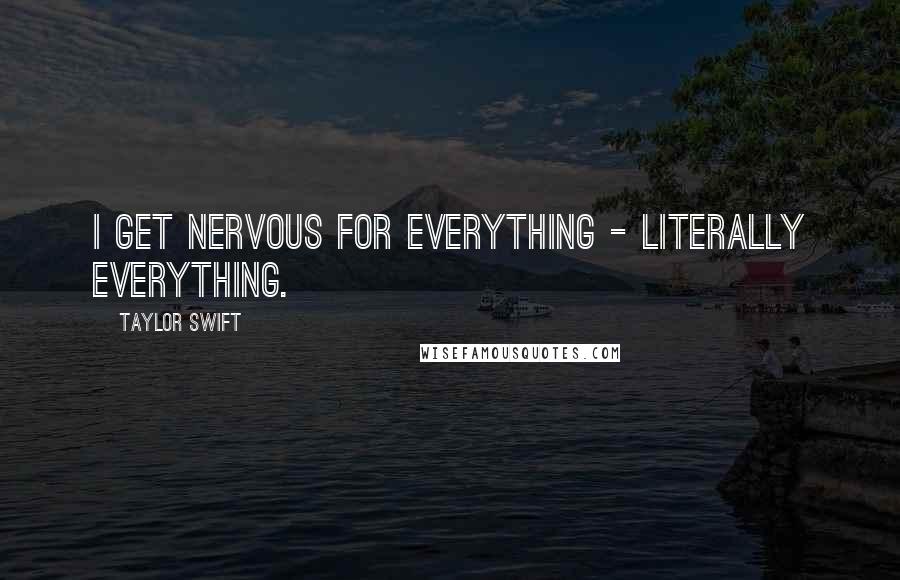 I GET NERVOUS FOR EVERYTHING - LITERALLY EVERYTHING.

TAYLOR SWIFT

WISEFAMOUSQUOTES.COM